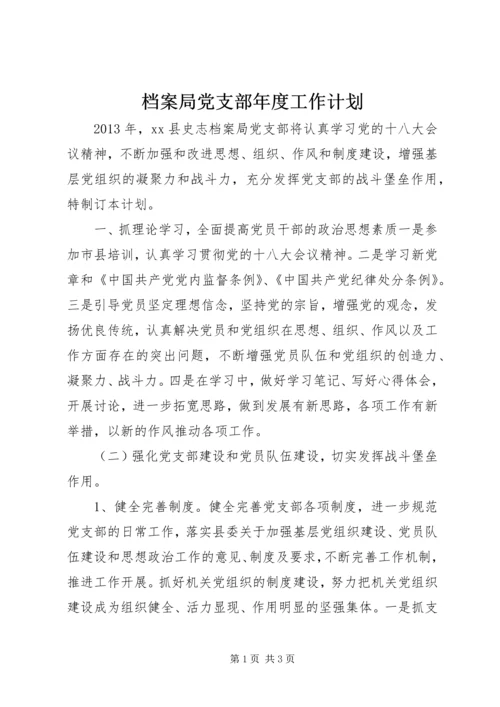 档案局党支部年度工作计划

2013 年，xx 县史志档案局党支部将认真学习党的十八大会议精神，不断加强和改进思想、组织、作风和制度建设，增强基层党组织的凝聚力和战斗力，充分发挥党支部的战斗堡垒作用，特制订本计划。

一、抓理论学习，全面提高党员干部的政治思想素质一是参加市县培训，认真学习贯彻党的十八大会议精神。二是学习新党章和《中国共产党党内监督条例》、《中国共产党纪律处分条例》。三是引导党员坚定理想信念，坚持党的宗旨，增强党的观念，发扬优良传统，认真解决党员和党组织在思想、组织、作风以及工作方面存在的突出问题，不断增强党员队伍和党组织的创造力、凝聚力、战斗力。四是在学习中，做好学习笔记、写好心得体会，开展讨论，进一步拓宽思路，做到发展有新思路，各项工作有新举措，以新的作风推动各项工作。

（二）强化党支部建设和党员队伍建设，切实发挥战斗堡垒作用。

1、健全完善制度。健全完善党支部各项制度，进一步规范党支部的日常工作，落实县委关于加强基层党组织建设、党员队伍建设和思想政治工作的意见、制度及要求，不断完善工作机制，推进工作开展。抓好机关党组织的制度建设，努力把机关党组织建设成为组织健全、活力显现、作用明显的坚强集体。一是抓支

第 1 页 共 3 页